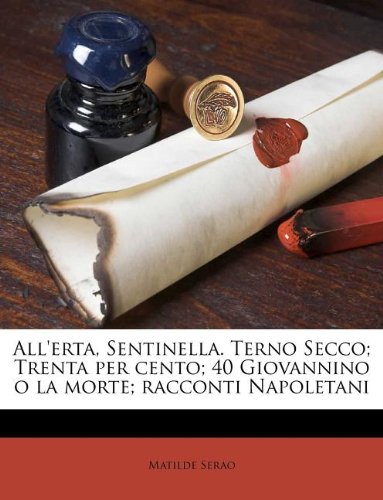 All'erta, Sentinella. Terno Secco; Trenta per cento; 40 Giovannino o la morte; racconti Napoletani

Matilde Serao